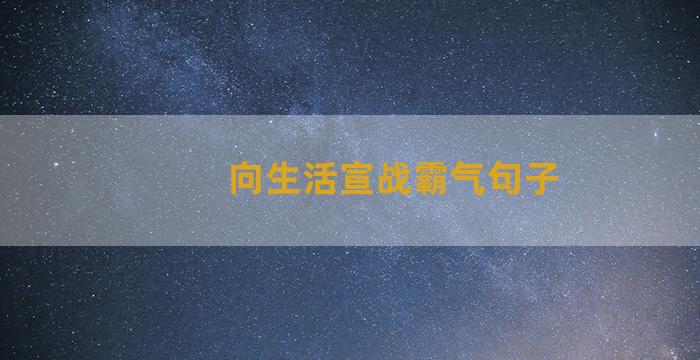 向生活宣战霸气句子